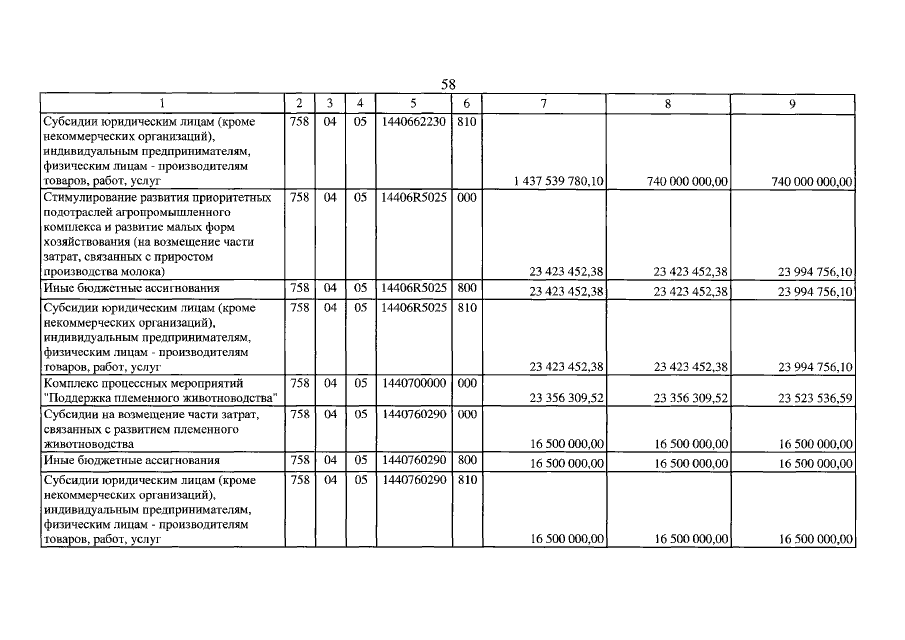 58

| 1 | 2 | 3 | 4 | 5 | 6 | 7 | 8 | 9 |
|---|---|---|---|---|---|---|---|---|
| Субсидии юридическим лицам (кроме некоммерческих организаций), индивидуальным предпринимателям, физическим лицам - производителям товаров, работ, услуг | 758 | 04 | 05 | 1440662230 | 810 | 1 437 539 780,10 | 740 000 000,00 | 740 000 000,00 |
| Стимулирование развития приоритетных подотраслей агропромышленного комплекса и развитие малых форм хозяйствования (на возмещение части затрат, связанных с приростом производства молока) | 758 | 04 | 05 | 14406R5025 | 000 | 23 423 452,38 | 23 423 452,38 | 23 994 756,10 |
| Иные бюджетные ассигнования | 758 | 04 | 05 | 14406R5025 | 800 | 23 423 452,38 | 23 423 452,38 | 23 994 756,10 |
| Субсидии юридическим лицам (кроме некоммерческих организаций), индивидуальным предпринимателям, физическим лицам - производителям товаров, работ, услуг | 758 | 04 | 05 | 14406R5025 | 810 | 23 423 452,38 | 23 423 452,38 | 23 994 756,10 |
| Комплекс процессных мероприятий "Поддержка племенного животноводства" | 758 | 04 | 05 | 1440700000 | 000 | 23 356 309,52 | 23 356 309,52 | 23 523 536,59 |
| Субсидии на возмещение части затрат, связанных с развитием племенного животноводства | 758 | 04 | 05 | 1440760290 | 000 | 16 500 000,00 | 16 500 000,00 | 16 500 000,00 |
| Иные бюджетные ассигнования | 758 | 04 | 05 | 1440760290 | 800 | 16 500 000,00 | 16 500 000,00 | 16 500 000,00 |
| Субсидии юридическим лицам (кроме некоммерческих организаций), индивидуальным предпринимателям, физическим лицам - производителям товаров, работ, услуг | 758 | 04 | 05 | 1440760290 | 810 | 16 500 000,00 | 16 500 000,00 | 16 500 000,00 |